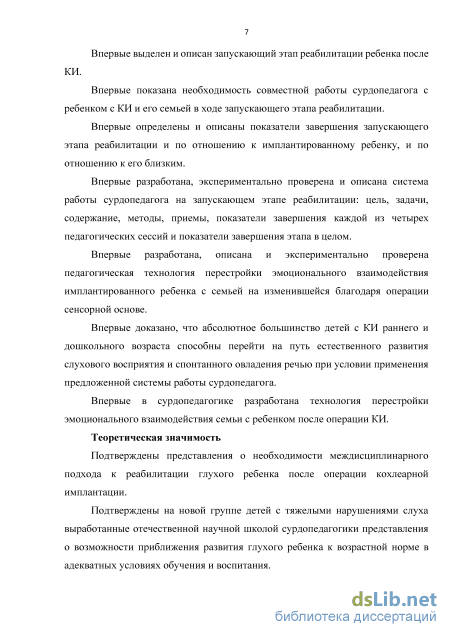 7

Впервые выделен и описан запускающий этап реабилитации ребенка после КИ.

Впервые показана необходимость совместной работы сурдопедагога с ребенком с КИ и его семьей в ходе запускающего этапа реабилитации.

Впервые определены и описаны показатели завершения запускающего этапа реабилитации и по отношению к имплантированному ребенку, и по отношению к его близким.

Впервые разработана, экспериментально проверена и описана система работы сурдопедагога на запускающем этапе реабилитации: цель, задачи, содержание, методы, приемы, показатели завершения каждой из четырех педагогических сессий и показатели завершения этапа в целом.

Впервые разработана, описана и экспериментально проверена педагогическая технология перестройки эмоционального взаимодействия имплантированного ребенка с семьей на изменившейся благодаря операции сенсорной основе.

Впервые доказано, что абсолютное большинство детей с КИ раннего и дошкольного возраста способны перейти на путь естественного развития слухового восприятия и спонтанного овладения речью при условии применения предложенной системы работы сурдопедагога.

Впервые в сурдопедагогике разработана технология перестройки эмоционального взаимодействия семьи с ребенком после операции КИ.

Теоретическая значимость

Подтверждены представления о необходимости междисциплинарного подхода к реабилитации глухого ребенка после операции кохлеарной имплантации.

Подтверждены на новой группе детей с тяжелыми нарушениями слуха выработанные отечественной научной школой сурдопедагогики представления о возможности приближения развития глухого ребенка к возрастной норме в адекватных условиях обучения и воспитания.

dsLib.net
библиотека диссертаций